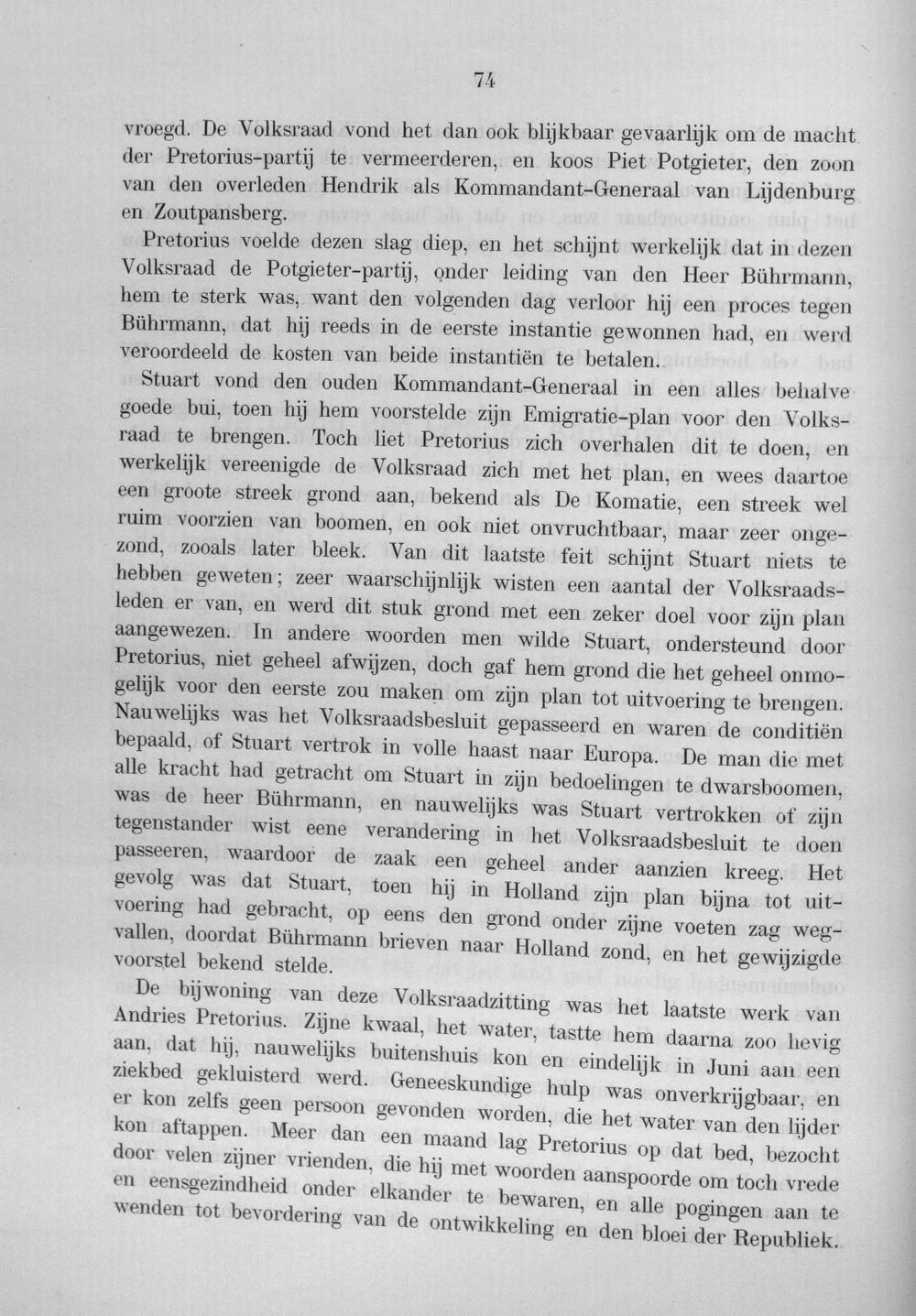 74

vroegd. De Volksraad vond het dan ook blijkbaar gevaarlijk om de macht der Pretorius-partij te vermeerderen, en koos Piet Potgieter, den zoon van den overleden Hendrik als Kommandant-Generaal van Lijdenburg en Zoutpansberg.

Pretorius voelde dezen slag diep, en het schijnt werkelijk dat in dezen Volksraad de Potgieter-partij, onder leiding van den Heer Bührmann, hem te sterk was, want den volgenden dag verloor hij een proces tegen Bührmann, dat hij reeds in de eerste instantie gewonnen had, en werd veroordeeld de kosten van beide instantiën te betalen.

Stuart vond den ouden Kommandant-Generaal in een alles behalve goede bui, toen hij hem voorstelde zijn Emigratie-plan voor den Volksraad te brengen. Toch liet Pretorius zich overhalen dit te doen, en werkelijk vereenigde de Volksraad zich met het plan, en wees daartoe een groote streek grond aan, bekend als De Komatie, een streek wel ruim voorzien van boomen, en ook niet onvruchtbaar, maar zeer ongezond, zooals later bleek. Van dit laatste feit schijnt Stuart niets te hebben geweten; zeer waarschijnlijk wisten een aantal der Volksraadsleden er van, en werd dit stuk grond met een zeker doel voor zijn plan aangewezen. In andere woorden men wilde Stuart, ondersteund door Pretorius, niet geheel afwijzen, doch gaf hem grond die het geheel onmogelijk voor den eerste zou maken om zijn plan tot uitvoering te brengen. Nauwelijks was het Volksraadsbesluit gepasseerd en waren de conditiën bepaald, of Stuart vertrok in volle haast naar Europa. De man die met alle kracht had getracht om Stuart in zijn bedoelingen te dwarsboomen, was de heer Bührmann, en nauwelijks was Stuart vertrokken of zijn tegenstander wist eene verandering in het Volksraadsbesluit te doen passeeren, waardoor de zaak een geheel ander aanzien kreeg. Het gevolg was dat Stuart, toen hij in Holland zijn plan bijna tot uitvoering had gebracht, op eens den grond onder zijne voeten zag wegvallen, doordat Bührmann brieven naar Holland zond, en het gewijzigde voorstel bekend stelde.

De bijwoning van deze Volksraadzitting was het laatste werk van Andries Pretorius. Zijne kwaal, het water, tastte hem daarna zoo hevig aan, dat hij, nauwelijks buitenshuis kon en eindelijk in Juni aan een ziekbed gekluisterd werd. Geneeskundige hulp was onverkrijgbaar, en er kon zelfs geen persoon gevonden worden, die het water van den lijder kon aftappen. Meer dan een maand lag Pretorius op dat bed, bezocht door velen zijner vrienden, die hij met woorden aanspoorde om toch vrede en eensgezindheid onder elkander te bewaren, en alle pogingen aan te wenden tot bevordering van de ontwikkeling en den bloei der Republiek.